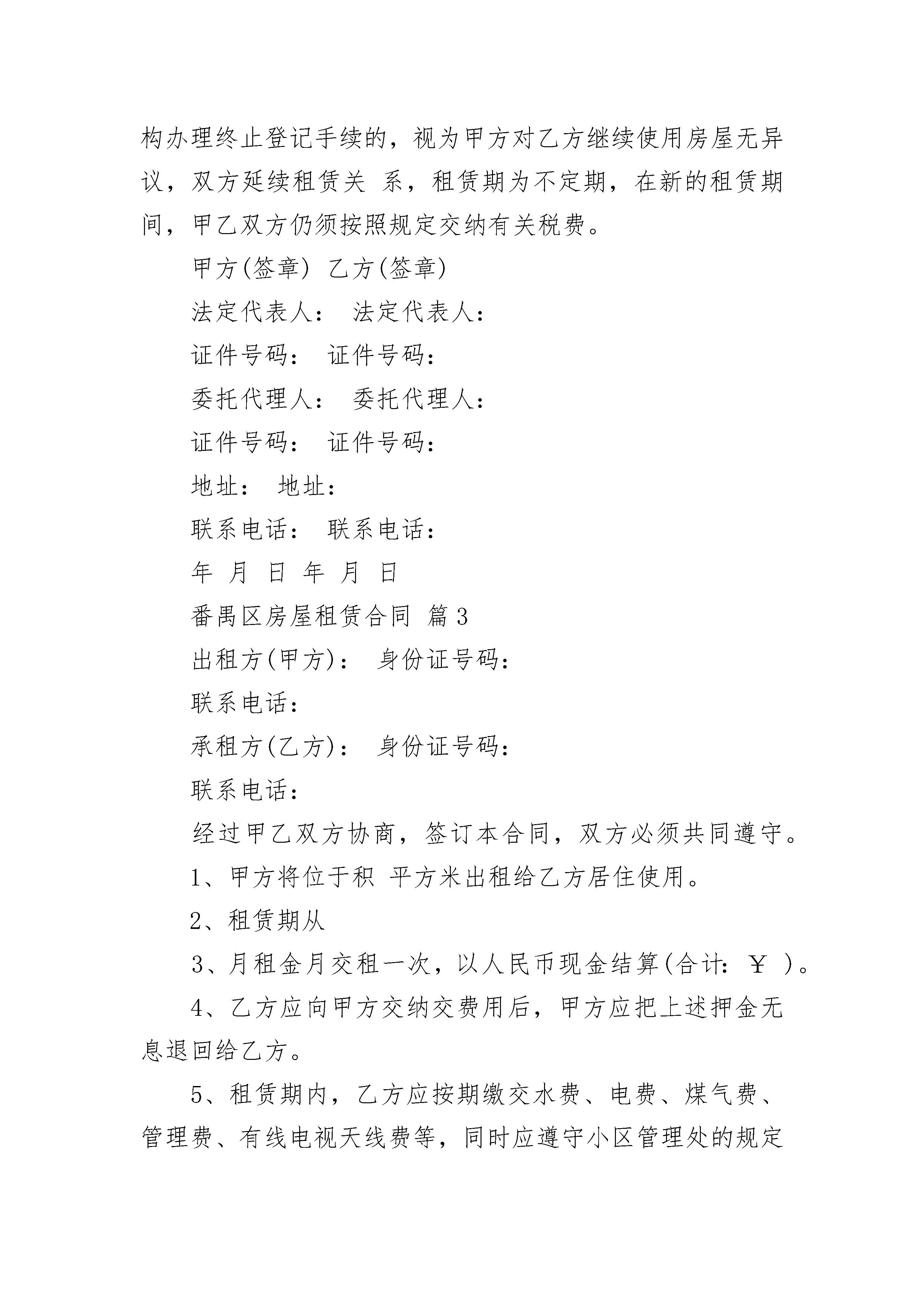 构办理终止登记手续的，视为甲方对乙方继续使用房屋无异议，双方延续租赁关 系，租赁期为不定期，在新的租赁期间，甲乙双方仍须按照规定交纳有关税费。

甲方(签章) 乙方(签章)

法定代表人： 法定代表人：

证件号码： 证件号码：

委托代理人： 委托代理人：

证件号码： 证件号码：

地址： 地址：

联系电话： 联系电话：

年 月 日 年 月 日

番禺区房屋租赁合同 篇3

出租方(甲方)： 身份证号码：

联系电话：

承租方(乙方)： 身份证号码：

联系电话：

经过甲乙双方协商，签订本合同，双方必须共同遵守。

1、甲方将位于积 平方米出租给乙方居住使用。

2、租赁期从

3、月租金月交租一次，以人民币现金结算(合计：￥ )。

4、乙方应向甲方交纳交费用后，甲方应把上述押金无息退回给乙方。

5、租赁期内，乙方应按期缴交水费、电费、煤气费、管理费、有线电视天线费等，同时应遵守小区管理处的规定